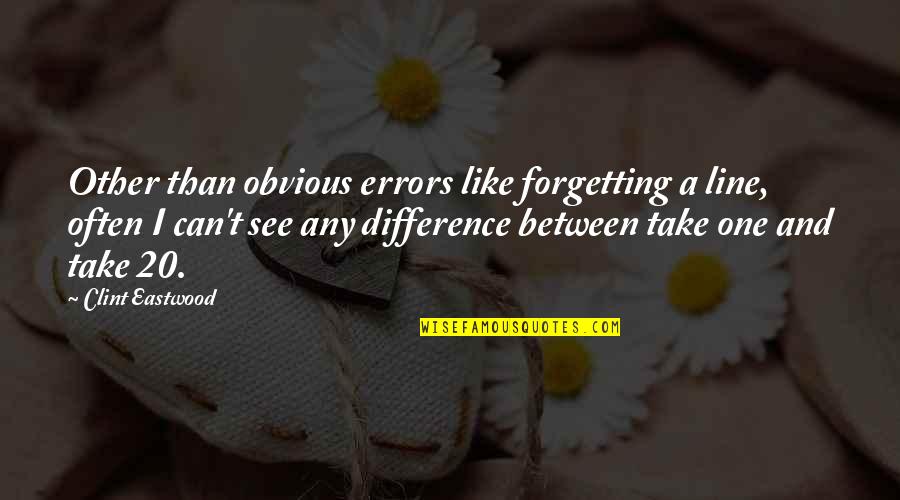 Other than obvious errors like forgetting a line, often I can't see any difference between take one and take 20.

Clint Eastwood

WISEFAMOUSQUOTES.COM